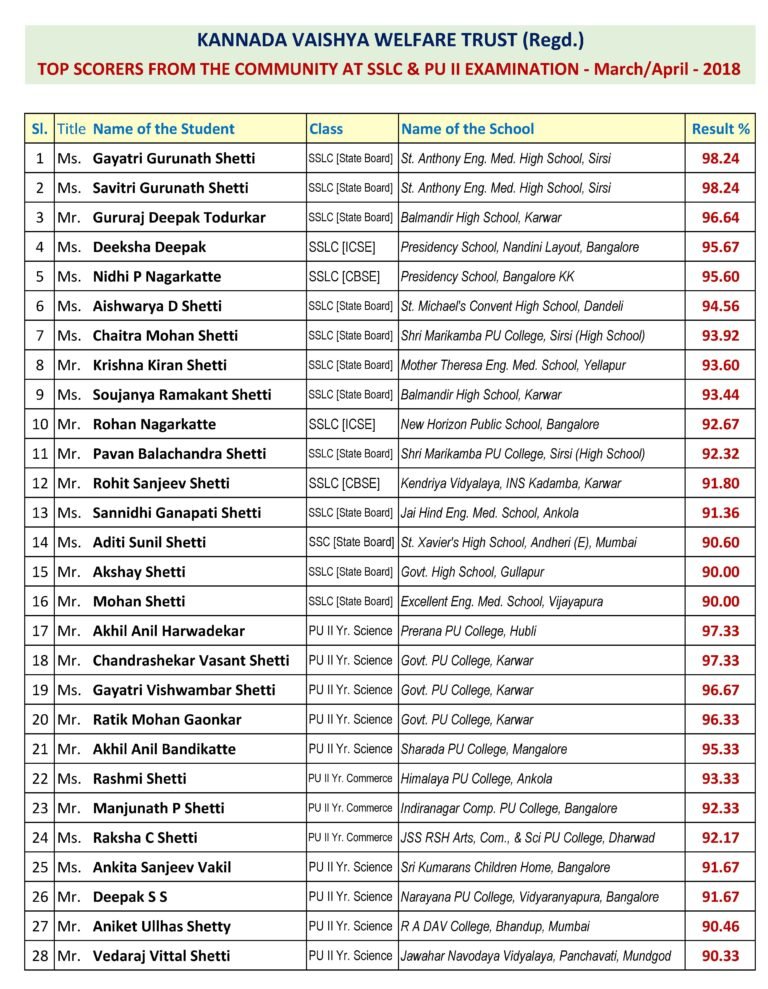 KANNADA VAISHYA WELFARE TRUST (Regd.)
TOP SCORERS FROM THE COMMUNITY AT SSLC & PU II EXAMINATION - March/April - 2018

| Sl. | Title | Name of the Student | Class | Name of the School | Result % |
|---|---|---|---|---|---|
| 1 | Ms. | Gayatri Gurunath Shetti | SSLC [State Board] | St. Anthony Eng. Med. High School, Sirsi | 98.24 |
| 2 | Ms. | Savitri Gurunath Shetti | SSLC [State Board] | St. Anthony Eng. Med. High School, Sirsi | 98.24 |
| 3 | Mr. | Gururaj Deepak Todurkar | SSLC [State Board] | Balmandir High School, Karwar | 96.64 |
| 4 | Ms. | Deeksha Deepak | SSLC [ICSE] | Presidency School, Nandini Layout, Bangalore | 95.67 |
| 5 | Ms. | Nidhi P Nagarkatte | SSLC [CBSE] | Presidency School, Bangalore KK | 95.60 |
| 6 | Ms. | Aishwarya D Shetti | SSLC [State Board] | St. Michael's Convent High School, Dandeli | 94.56 |
| 7 | Ms. | Chaitra Mohan Shetti | SSLC [State Board] | Shri Marikamba PU College, Sirsi (High School) | 93.92 |
| 8 | Mr. | Krishna Kiran Shetti | SSLC [State Board] | Mother Theresa Eng. Med. School, Yellapur | 93.60 |
| 9 | Ms. | Soujanya Ramakant Shetti | SSLC [State Board] | Balmandir High School, Karwar | 93.44 |
| 10 | Mr. | Rohan Nagarkatte | SSLC [ICSE] | New Horizon Public School, Bangalore | 92.67 |
| 11 | Mr. | Pavan Balachandra Shetti | SSLC [State Board] | Shri Marikamba PU College, Sirsi (High School) | 92.32 |
| 12 | Mr. | Rohit Sanjeev Shetti | SSLC [CBSE] | Kendriya Vidyalaya, INS Kadamba, Karwar | 91.80 |
| 13 | Ms. | Sannidhi Ganapati Shetti | SSLC [State Board] | Jai Hind Eng. Med. School, Ankola | 91.36 |
| 14 | Ms. | Aditi Sunil Shetti | SSC [State Board] | St. Xavier's High School, Andheri (E), Mumbai | 90.60 |
| 15 | Mr. | Akshay Shetti | SSLC [State Board] | Govt. High School, Gullapur | 90.00 |
| 16 | Mr. | Mohan Shetti | SSLC [State Board] | Excellent Eng. Med. School, Vijayapura | 90.00 |
| 17 | Mr. | Akhil Anil Harwadekar | PU II Yr. Science | Prerana PU College, Hubli | 97.33 |
| 18 | Mr. | Chandrashekar Vasant Shetti | PU II Yr. Science | Govt. PU College, Karwar | 97.33 |
| 19 | Ms. | Gayatri Vishwambar Shetti | PU II Yr. Science | Govt. PU College, Karwar | 96.67 |
| 20 | Mr. | Ratik Mohan Gaonkar | PU II Yr. Science | Govt. PU College, Karwar | 96.33 |
| 21 | Mr. | Akhil Anil Bandikatte | PU II Yr. Science | Sharada PU College, Mangalore | 95.33 |
| 22 | Ms. | Rashmi Shetti | PU II Yr. Commerce | Himalaya PU College, Ankola | 93.33 |
| 23 | Mr. | Manjunath P Shetti | PU II Yr. Commerce | Indiranagar Comp. PU College, Bangalore | 92.33 |
| 24 | Ms. | Raksha C Shetti | PU II Yr. Commerce | JSS RSH Arts, Com., & Sci PU College, Dharwad | 92.17 |
| 25 | Ms. | Ankita Sanjeev Vakil | PU II Yr. Science | Sri Kumarans Children Home, Bangalore | 91.67 |
| 26 | Mr. | Deepak S S | PU II Yr. Science | Narayana PU College, Vidyaranyapura, Bangalore | 91.67 |
| 27 | Mr. | Aniket Ullhas Shetty | PU II Yr. Science | R A DAV College, Bhandup, Mumbai | 90.46 |
| 28 | Mr. | Vedaraj Vittal Shetti | PU II Yr. Science | Jawahar Navodaya Vidyalaya, Panchavati, Mundgod | 90.33 |